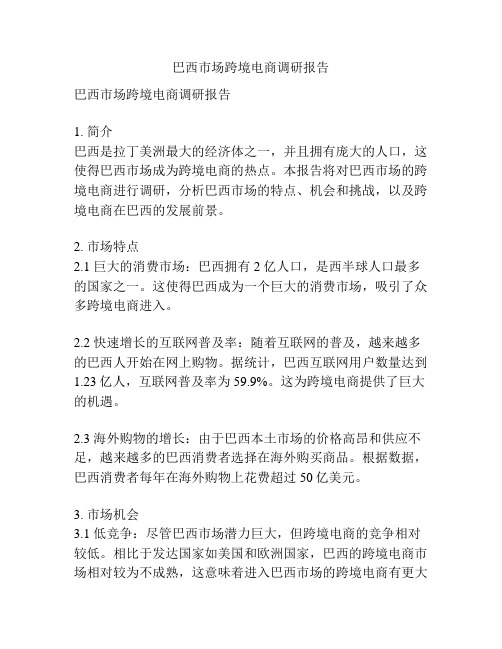 巴西市场跨境电商调研报告

巴西市场跨境电商调研报告

1. 简介
巴西是拉丁美洲最大的经济体之一，并且拥有庞大的人口，这使得巴西市场成为跨境电商的热点。本报告将对巴西市场的跨境电商进行调研，分析巴西市场的特点、机会和挑战，以及跨境电商在巴西的发展前景。

2. 市场特点
2.1 巨大的消费市场：巴西拥有 2 亿人口，是西半球人口最多的国家之一。这使得巴西成为一个巨大的消费市场，吸引了众多跨境电商进入。

2.2 快速增长的互联网普及率：随着互联网的普及，越来越多的巴西人开始在网上购物。据统计，巴西互联网用户数量达到 1.23 亿人，互联网普及率为 59.9%。这为跨境电商提供了巨大的机遇。

2.3 海外购物的增长：由于巴西本土市场的价格高昂和供应不足，越来越多的巴西消费者选择在海外购买商品。根据数据，巴西消费者每年在海外购物上花费超过 50 亿美元。

3. 市场机会
3.1 低竞争：尽管巴西市场潜力巨大，但跨境电商的竞争相对较低。相比于发达国家如美国和欧洲国家，巴西的跨境电商市场相对较为不成熟，这意味着进入巴西市场的跨境电商有更大